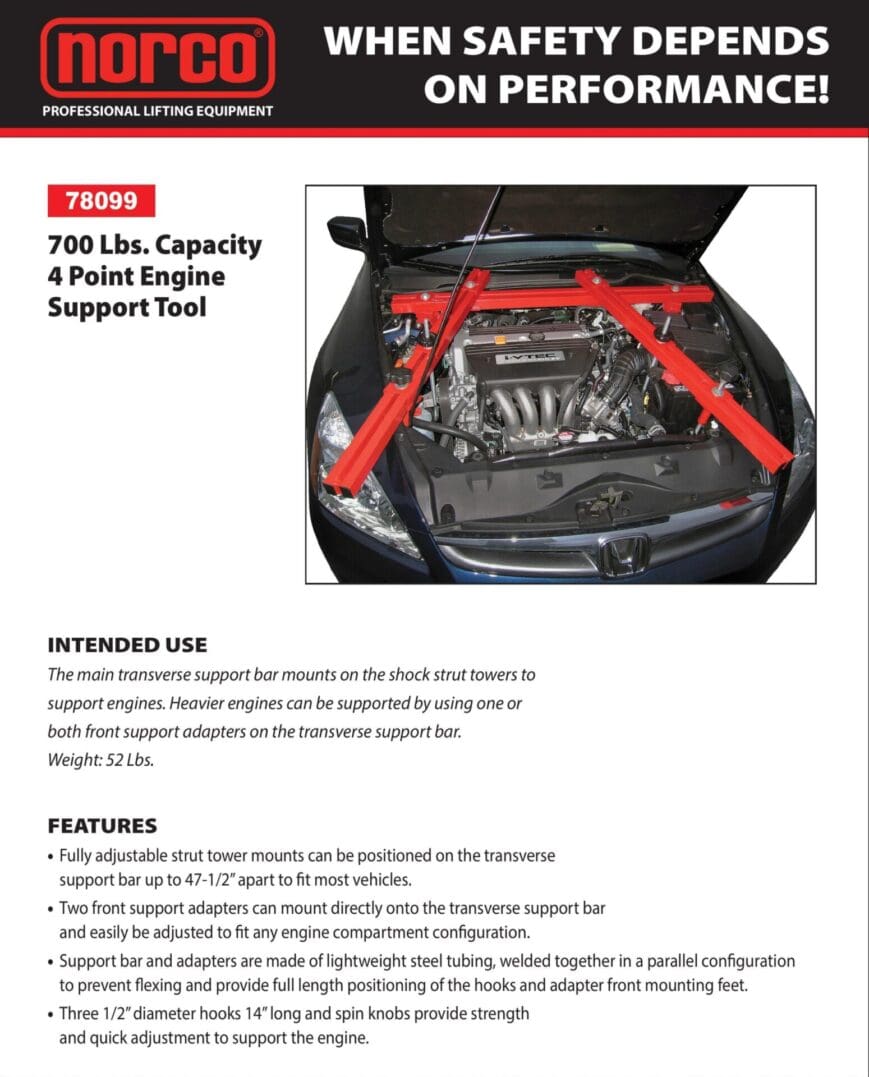 norco®
PROFESSIONAL LIFTING EQUIPMENT

WHEN SAFETY DEPENDS ON PERFORMANCE!

78099

700 Lbs. Capacity 4 Point Engine Support Tool

i-VTEC

INTENDED USE
The main transverse support bar mounts on the shock strut towers to support engines. Heavier engines can be supported by using one or both front support adapters on the transverse support bar.
Weight: 52 Lbs.

FEATURES
• Fully adjustable strut tower mounts can be positioned on the transverse support bar up to 47-1/2" apart to fit most vehicles.
• Two front support adapters can mount directly onto the transverse support bar and easily be adjusted to fit any engine compartment configuration.
• Support bar and adapters are made of lightweight steel tubing, welded together in a parallel configuration to prevent flexing and provide full length positioning of the hooks and adapter front mounting feet.
• Three 1/2" diameter hooks 14" long and spin knobs provide strength and quick adjustment to support the engine.